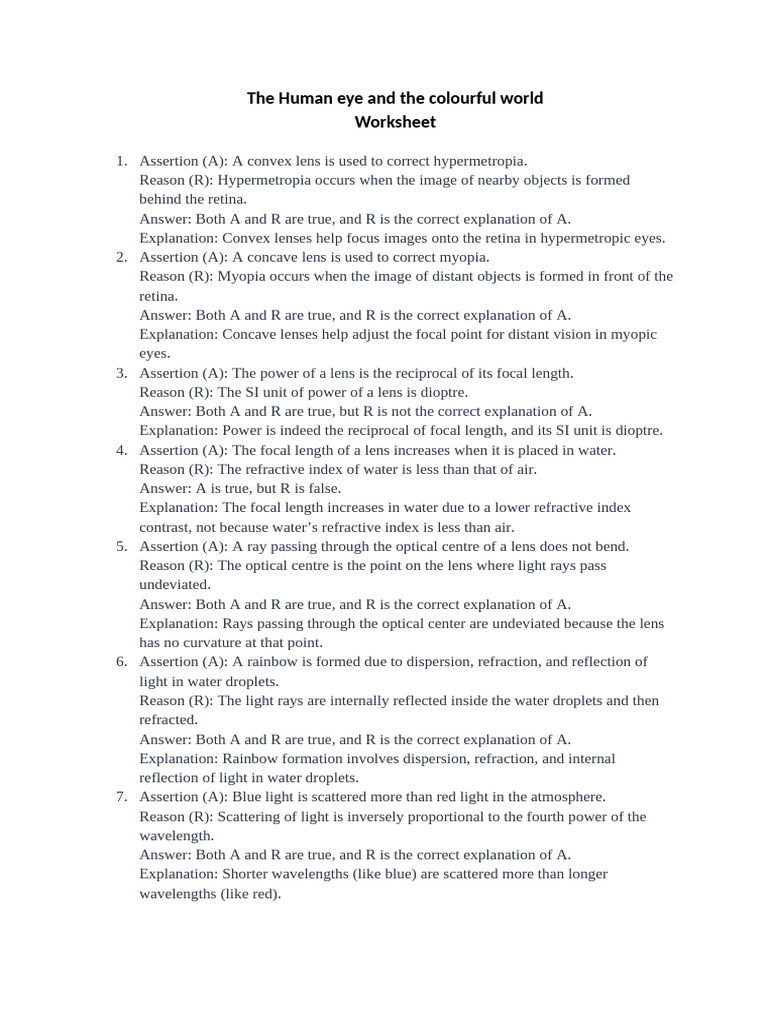 The Human eye and the colourful world
Worksheet

1. Assertion (A): A convex lens is used to correct hypermetropia.
Reason (R): Hypermetropia occurs when the image of nearby objects is formed behind the retina.
Answer: Both A and R are true, and R is the correct explanation of A.
Explanation: Convex lenses help focus images onto the retina in hypermetropic eyes.
2. Assertion (A): A concave lens is used to correct myopia.
Reason (R): Myopia occurs when the image of distant objects is formed in front of the retina.
Answer: Both A and R are true, and R is the correct explanation of A.
Explanation: Concave lenses help adjust the focal point for distant vision in myopic eyes.
3. Assertion (A): The power of a lens is the reciprocal of its focal length.
Reason (R): The SI unit of power of a lens is dioptre.
Answer: Both A and R are true, but R is not the correct explanation of A.
Explanation: Power is indeed the reciprocal of focal length, and its SI unit is dioptre.
4. Assertion (A): The focal length of a lens increases when it is placed in water.
Reason (R): The refractive index of water is less than that of air.
Answer: A is true, but R is false.
Explanation: The focal length increases in water due to a lower refractive index contrast, not because water's refractive index is less than air.
5. Assertion (A): A ray passing through the optical centre of a lens does not bend.
Reason (R): The optical centre is the point on the lens where light rays pass undeviated.
Answer: Both A and R are true, and R is the correct explanation of A.
Explanation: Rays passing through the optical center are undeviated because the lens has no curvature at that point.
6. Assertion (A): A rainbow is formed due to dispersion, refraction, and reflection of light in water droplets.
Reason (R): The light rays are internally reflected inside the water droplets and then refracted.
Answer: Both A and R are true, and R is the correct explanation of A.
Explanation: Rainbow formation involves dispersion, refraction, and internal reflection of light in water droplets.
7. Assertion (A): Blue light is scattered more than red light in the atmosphere.
Reason (R): Scattering of light is inversely proportional to the fourth power of the wavelength.
Answer: Both A and R are true, and R is the correct explanation of A.
Explanation: Shorter wavelengths (like blue) are scattered more than longer wavelengths (like red).